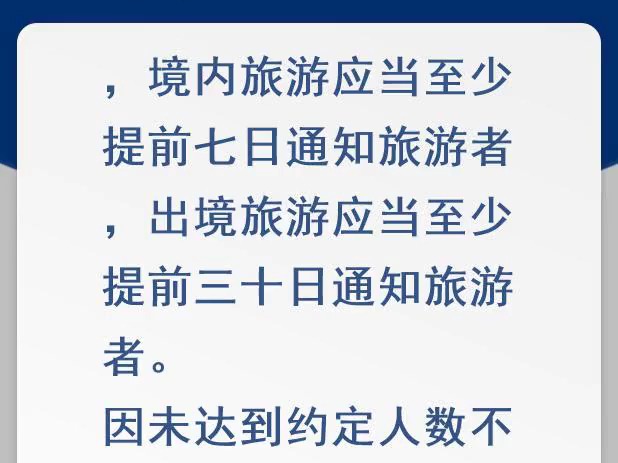 ，境内旅游应当至少提前七日通知旅游者，出境旅游应当至少提前三十日通知旅游者。

因未达到约定人数不